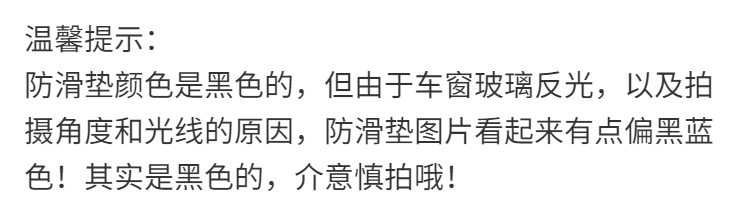 温馨提示：
防滑垫颜色是黑色的，但由于车窗玻璃反光，以及拍摄角度和光线的原因，防滑垫图片看起来有点偏黑蓝色！其实是黑色的，介意慎拍哦！